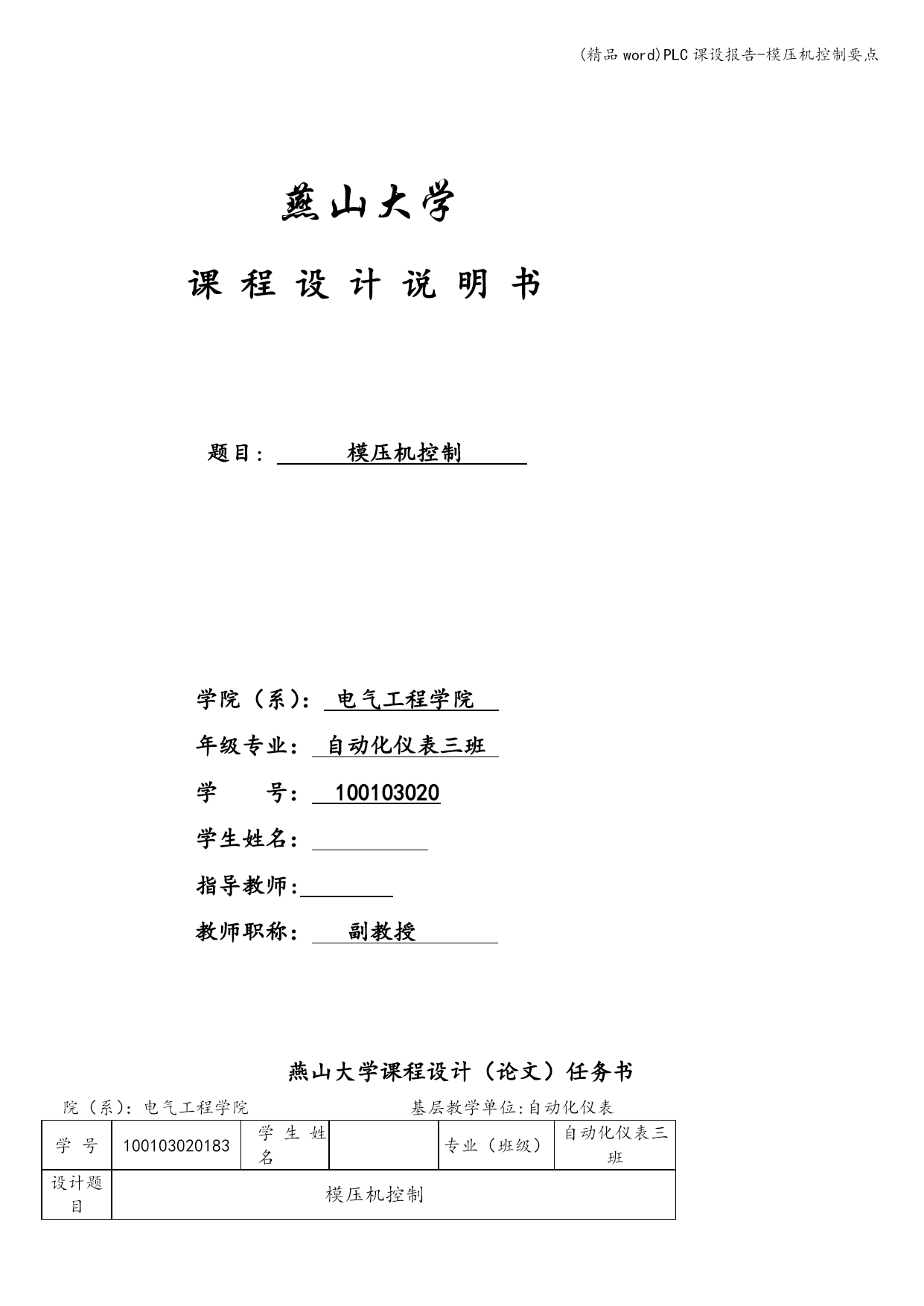 (精品 word)PLC 课设报告-模压机控制要点

燕山大学

课 程 设 计 说 明 书

题目： 模压机控制

学院（系）： 电气工程学院

年级专业： 自动化仪表三班

学 号： 100103020

学生姓名：

指导教师:

教师职称： 副教授

燕山大学课程设计（论文）任务书

院（系）：电气工程学院 基层教学单位:自动化仪表

| 学 号 | 100103020183 | 学 生 姓 名 | | 专业（班级） | 自动化仪表三班 |
|---|---|---|---|---|---|
| 设计题目 | 模压机控制 | | | | |